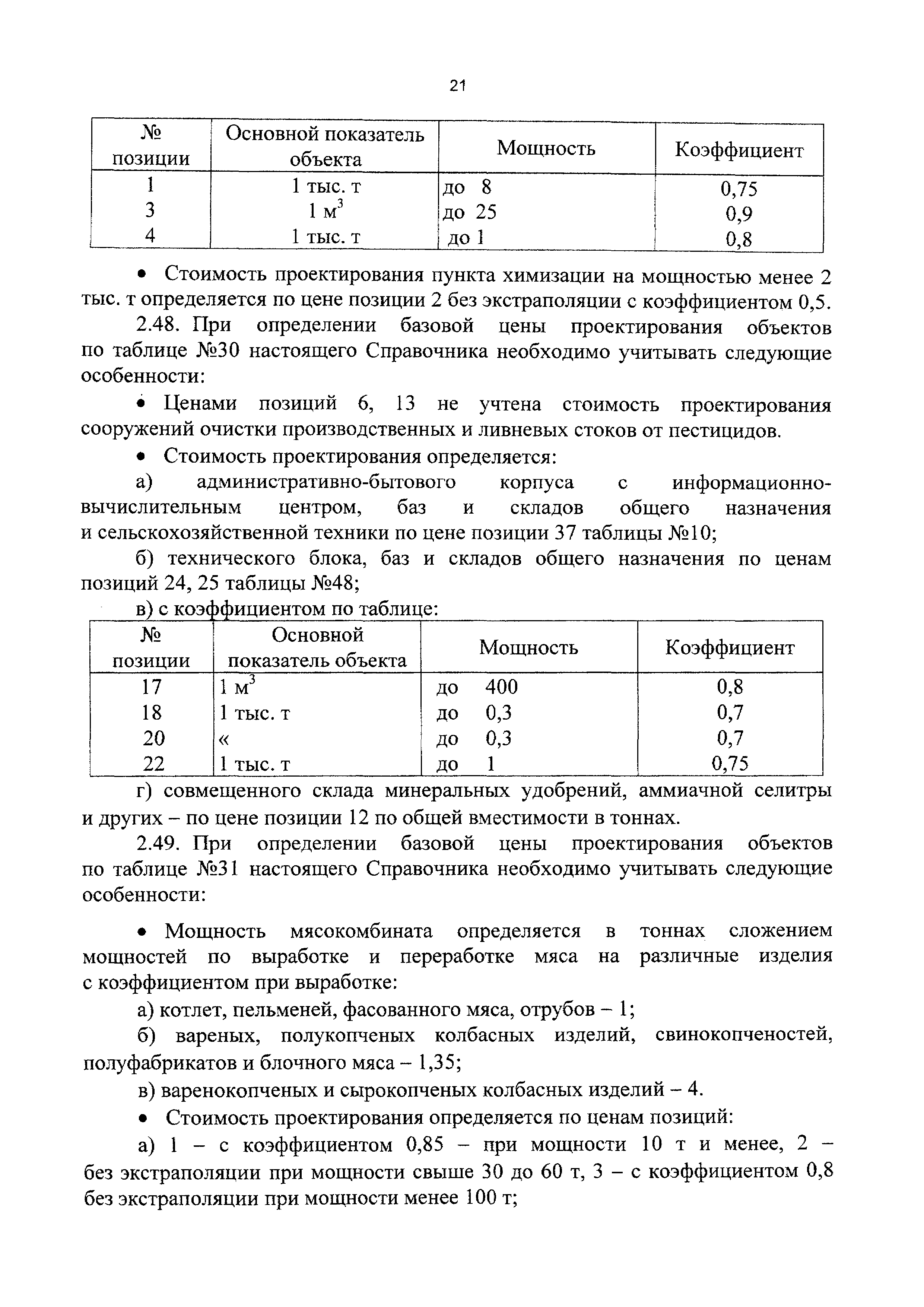 21

| № позиции | Основной показатель объекта | Мощность | Коэффициент |
|---|---|---|---|
| 1 | 1 тыс. т | до 8 | 0,75 |
| 3 | 1 $м^3$ | до 25 | 0,9 |
| 4 | 1 тыс. т | до 1 | 0,8 |

• Стоимость проектирования пункта химизации на мощностью менее 2 тыс. т определяется по цене позиции 2 без экстраполяции с коэффициентом 0,5.

2.48. При определении базовой цены проектирования объектов по таблице №30 настоящего Справочника необходимо учитывать следующие особенности:

• Ценами позиций 6, 13 не учтена стоимость проектирования сооружений очистки производственных и ливневых стоков от пестицидов.

• Стоимость проектирования определяется:

а) административно-бытового корпуса с информационно-вычислительным центром, баз и складов общего назначения и сельскохозяйственной техники по цене позиции 37 таблицы №10;

б) технического блока, баз и складов общего назначения по ценам позиций 24, 25 таблицы №48;

в) с коэффициентом по таблице:

| № позиции | Основной показатель объекта | Мощность | Коэффициент |
|---|---|---|---|
| 17 | 1 $м^3$ | до 400 | 0,8 |
| 18 | 1 тыс. т | до 0,3 | 0,7 |
| 20 | « | до 0,3 | 0,7 |
| 22 | 1 тыс. т | до 1 | 0,75 |

г) совмещенного склада минеральных удобрений, аммиачной селитры и других – по цене позиции 12 по общей вместимости в тоннах.

2.49. При определении базовой цены проектирования объектов по таблице №31 настоящего Справочника необходимо учитывать следующие особенности:

• Мощность мясокомбината определяется в тоннах сложением мощностей по выработке и переработке мяса на различные изделия с коэффициентом при выработке:

а) котлет, пельменей, фасованного мяса, отрубов – 1;

б) вареных, полукопченых колбасных изделий, свинокопченостей, полуфабрикатов и блочного мяса – 1,35;

в) варенокопченых и сырокопченых колбасных изделий – 4.

• Стоимость проектирования определяется по ценам позиций:

а) 1 – с коэффициентом 0,85 – при мощности 10 т и менее, 2 – без экстраполяции при мощности свыше 30 до 60 т, 3 – с коэффициентом 0,8 без экстраполяции при мощности менее 100 т;